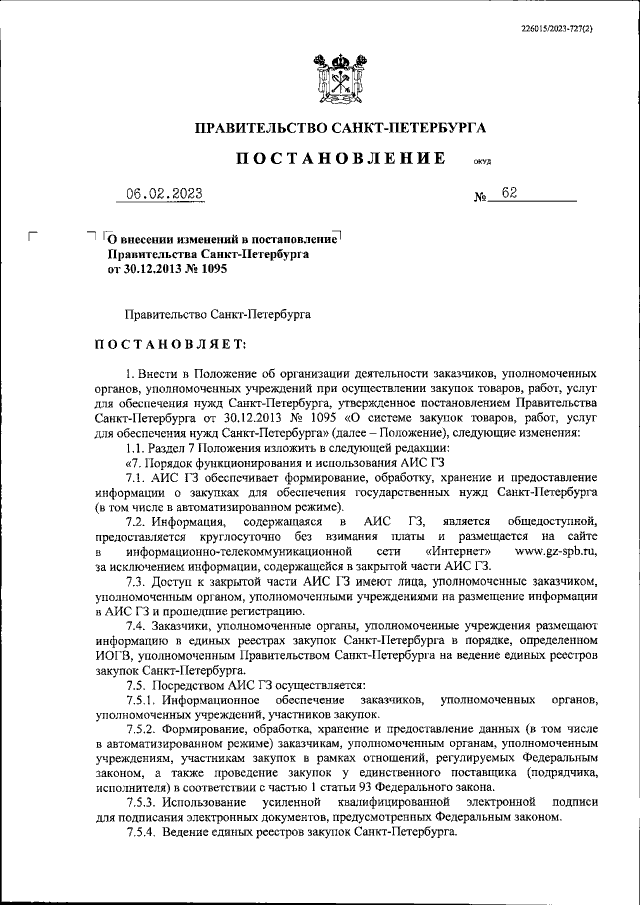 226015/2023-727(2)

ПРАВИТЕЛЬСТВО САНКТ-ПЕТЕРБУРГА

ПОСТАНОВЛЕНИЕ ОКУД

06.02.2023 № 62

О внесении изменений в постановление Правительства Санкт-Петербурга от 30.12.2013 № 1095

Правительство Санкт-Петербурга

ПОСТАНОВЛЯЕТ:

1. Внести в Положение об организации деятельности заказчиков, уполномоченных органов, уполномоченных учреждений при осуществлении закупок товаров, работ, услуг для обеспечения нужд Санкт-Петербурга, утвержденное постановлением Правительства Санкт-Петербурга от 30.12.2013 № 1095 «О системе закупок товаров, работ, услуг для обеспечения нужд Санкт-Петербурга» (далее – Положение), следующие изменения:

1.1. Раздел 7 Положения изложить в следующей редакции:

«7. Порядок функционирования и использования АИС ГЗ

7.1. АИС ГЗ обеспечивает формирование, обработку, хранение и предоставление информации о закупках для обеспечения государственных нужд Санкт-Петербурга (в том числе в автоматизированном режиме).

7.2. Информация, содержащаяся в АИС ГЗ, является общедоступной, предоставляется круглосуточно без взимания платы и размещается на сайте в информационно-телекоммуникационной сети «Интернет» www.gz-spb.ru, за исключением информации, содержащейся в закрытой части АИС ГЗ.

7.3. Доступ к закрытой части АИС ГЗ имеют лица, уполномоченные заказчиком, уполномоченным органом, уполномоченными учреждениями на размещение информации в АИС ГЗ и прошедшие регистрацию.

7.4. Заказчики, уполномоченные органы, уполномоченные учреждения размещают информацию в единых реестрах закупок Санкт-Петербурга в порядке, определенном ИОГВ, уполномоченным Правительством Санкт-Петербурга на ведение единых реестров закупок Санкт-Петербурга.

7.5. Посредством АИС ГЗ осуществляется:

7.5.1. Информационное обеспечение заказчиков, уполномоченных органов, уполномоченных учреждений, участников закупок.

7.5.2. Формирование, обработка, хранение и предоставление данных (в том числе в автоматизированном режиме) заказчикам, уполномоченным органам, уполномоченным учреждениям, участникам закупок в рамках отношений, регулируемых Федеральным законом, а также проведение закупок у единственного поставщика (подрядчика, исполнителя) в соответствии с частью 1 статьи 93 Федерального закона.

7.5.3. Использование усиленной квалифицированной электронной подписи для подписания электронных документов, предусмотренных Федеральным законом.

7.5.4. Ведение единых реестров закупок Санкт-Петербурга.